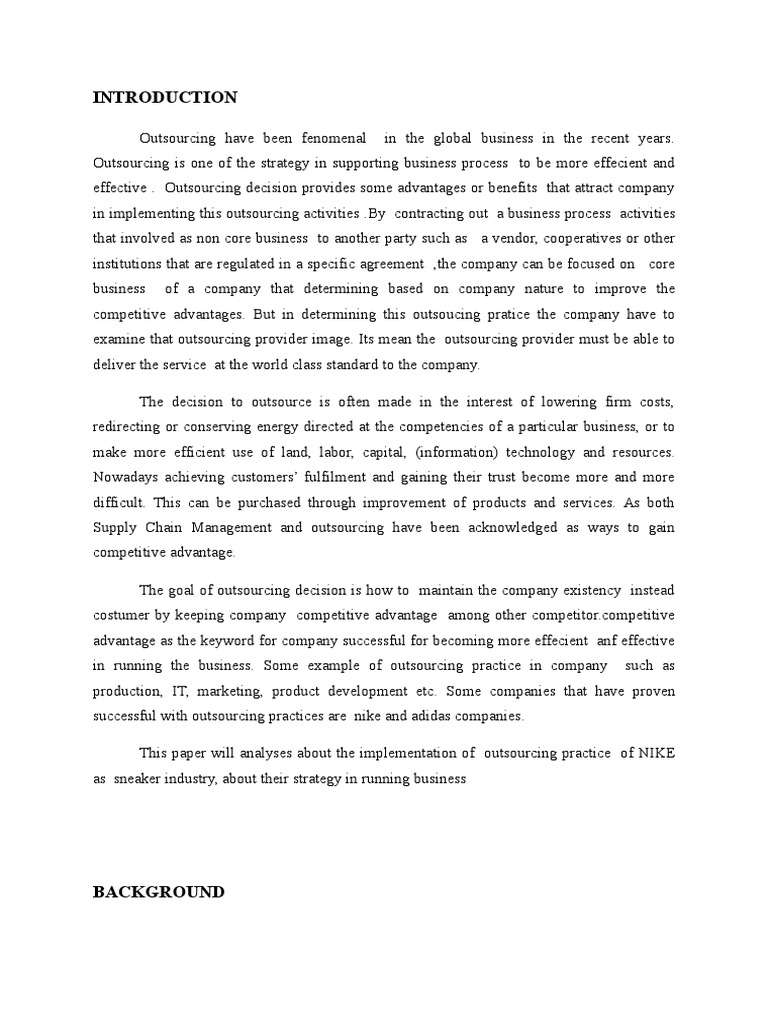 INTRODUCTION

Outsourcing have been fenomenal in the global business in the recent years. Outsourcing is one of the strategy in supporting business process to be more effecient and effective . Outsourcing decision provides some advantages or benefits that attract company in implementing this outsourcing activities .By contracting out a business process activities that involved as non core business to another party such as a vendor, cooperatives or other institutions that are regulated in a specific agreement ,the company can be focused on core business of a company that determining based on company nature to improve the competitive advantages. But in determining this outsoucing pratice the company have to examine that outsourcing provider image. Its mean the outsourcing provider must be able to deliver the service at the world class standard to the company.

The decision to outsource is often made in the interest of lowering firm costs, redirecting or conserving energy directed at the competencies of a particular business, or to make more efficient use of land, labor, capital, (information) technology and resources. Nowadays achieving customers' fulfilment and gaining their trust become more and more difficult. This can be purchased through improvement of products and services. As both Supply Chain Management and outsourcing have been acknowledged as ways to gain competitive advantage.

The goal of outsourcing decision is how to maintain the company existency instead costumer by keeping company competitive advantage among other competitor.competitive advantage as the keyword for company successful for becoming more effecient anf effective in running the business. Some example of outsourcing practice in company such as production, IT, marketing, product development etc. Some companies that have proven successful with outsourcing practices are nike and adidas companies.

This paper will analyses about the implementation of outsourcing practice of NIKE as sneaker industry, about their strategy in running business

BACKGROUND